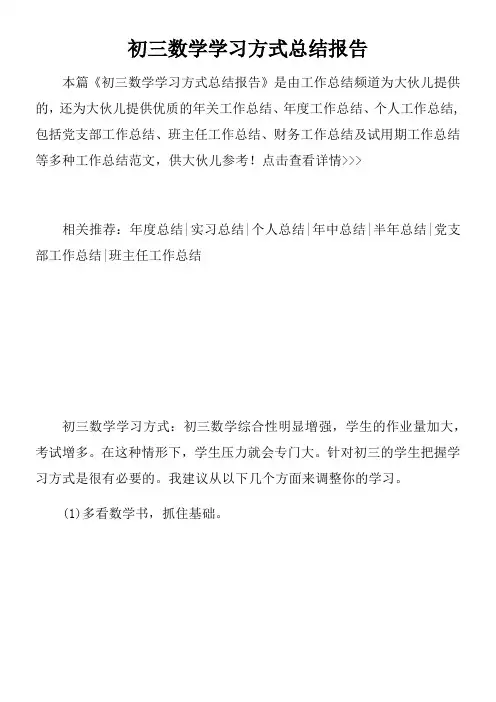 初三数学学习方式总结报告

本篇《初三数学学习方式总结报告》是由工作总结频道为大伙儿提供的，还为大伙儿提供优质的年关工作总结、年度工作总结、个人工作总结，包括党支部工作总结、班主任工作总结、财务工作总结及试用期工作总结等多种工作总结范文，供大伙儿参考！点击查看详情>>>

相关推荐：年度总结|实习总结|个人总结|年中总结|半年总结|党支部工作总结|班主任工作总结

初三数学学习方式：初三数学综合性明显增强，学生的作业量加大，考试增多。在这种情形下，学生压力就会专门大。针对初三的学生把握学习方式是很有必要的。我建议从以下几个方面来调整你的学习。

(1)多看数学书，抓住基础。